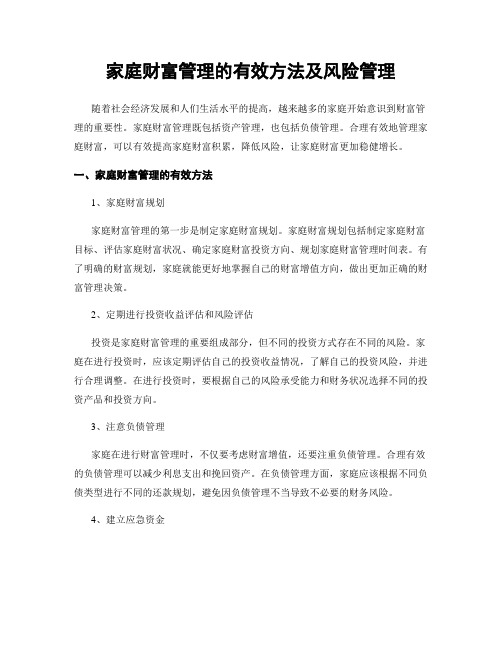 家庭财富管理的有效方法及风险管理

随着社会经济发展和人们生活水平的提高，越来越多的家庭开始意识到财富管理的重要性。家庭财富管理既包括资产管理，也包括负债管理。合理有效地管理家庭财富，可以有效提高家庭财富积累，降低风险，让家庭财富更加稳健增长。

一、家庭财富管理的有效方法

1、家庭财富规划

家庭财富管理的第一步是制定家庭财富规划。家庭财富规划包括制定家庭财富目标、评估家庭财富状况、确定家庭财富投资方向、规划家庭财富管理时间表。有了明确的财富规划，家庭就能更好地掌握自己的财富增值方向，做出更加正确的财富管理决策。

2、定期进行投资收益评估和风险评估

投资是家庭财富管理的重要组成部分，但不同的投资方式存在不同的风险。家庭在进行投资时，应该定期评估自己的投资收益情况，了解自己的投资风险，并进行合理调整。在进行投资时，要根据自己的风险承受能力和财务状况选择不同的投资产品和投资方向。

3、注意负债管理

家庭在进行财富管理时，不仅要考虑财富增值，还要注重负债管理。合理有效的负债管理可以减少利息支出和挽回资产。在负债管理方面，家庭应该根据不同负债类型进行不同的还款规划，避免因负债管理不当导致不必要的财务风险。

4、建立应急资金